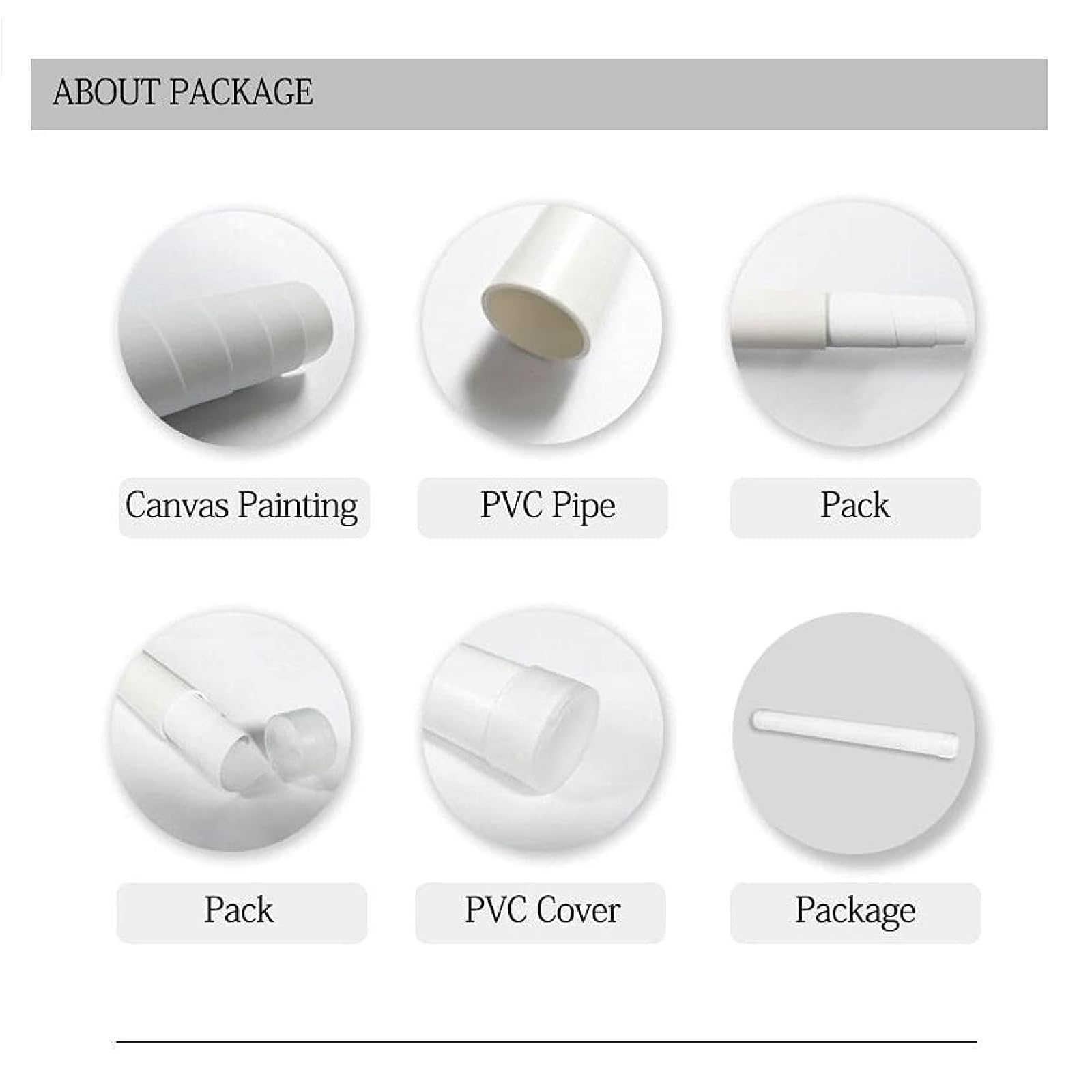 ABOUT PACKAGE

Canvas Painting

PVC Pipe

Pack

Pack

PVC Cover

Package